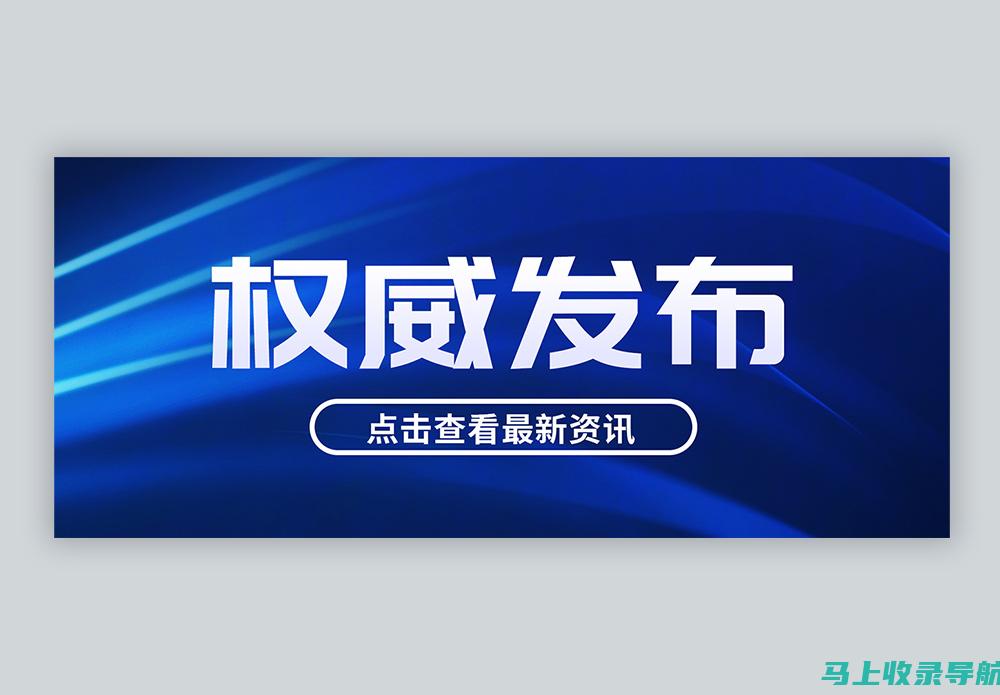 权威发布

点击查看最新资讯

马上收录导航